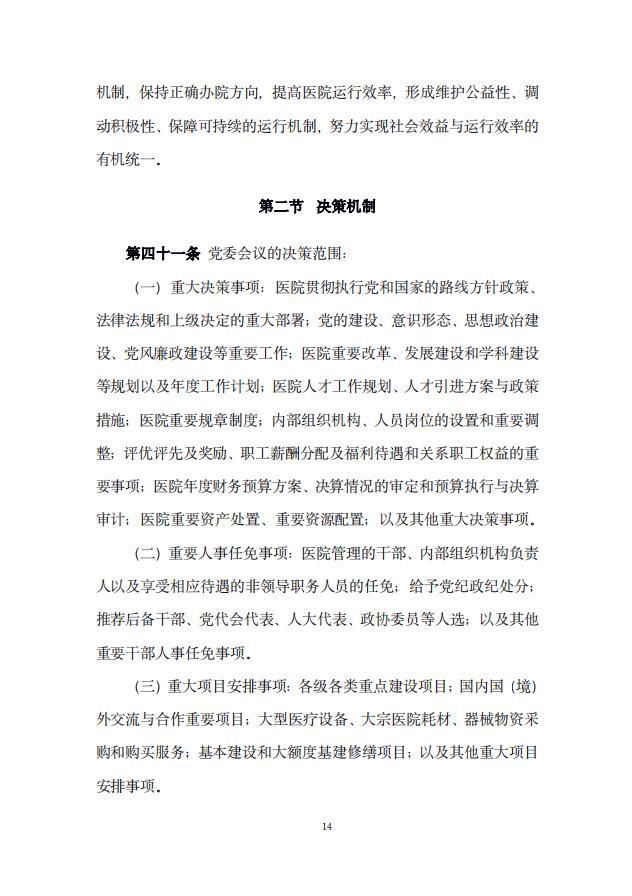 机制，保持正确办院方向，提高医院运行效率，形成维护公益性、调动积极性、保障可持续的运行机制，努力实现社会效益与运行效率的有机统一。

第二节 决策机制

第四十一条 党委会议的决策范围：

（一）重大决策事项：医院贯彻执行党和国家的路线方针政策、法律法规和上级决定的重大部署；党的建设、意识形态、思想政治建设、党风廉政建设等重要工作；医院重要改革、发展建设和学科建设等规划以及年度工作计划；医院人才工作规划、人才引进方案与政策措施；医院重要规章制度；内部组织机构、人员岗位的设置和重要调整；评优评先及奖励、职工薪酬分配及福利待遇和关系职工权益的重要事项；医院年度财务预算方案、决算情况的审定和预算执行与决算审计；医院重要资产处置、重要资源配置；以及其他重大决策事项。

（二）重要人事任免事项：医院管理的干部、内部组织机构负责人以及享受相应待遇的非领导职务人员的任免；给予党纪政纪处分；推荐后备干部、党代会代表、人大代表、政协委员等人选；以及其他重要干部人事任免事项。

（三）重大项目安排事项：各级各类重点建设项目；国内国（境）外交流与合作重要项目；大型医疗设备、大宗医院耗材、器械物资采购和购买服务；基本建设和大额度基建修缮项目；以及其他重大项目安排事项。

14